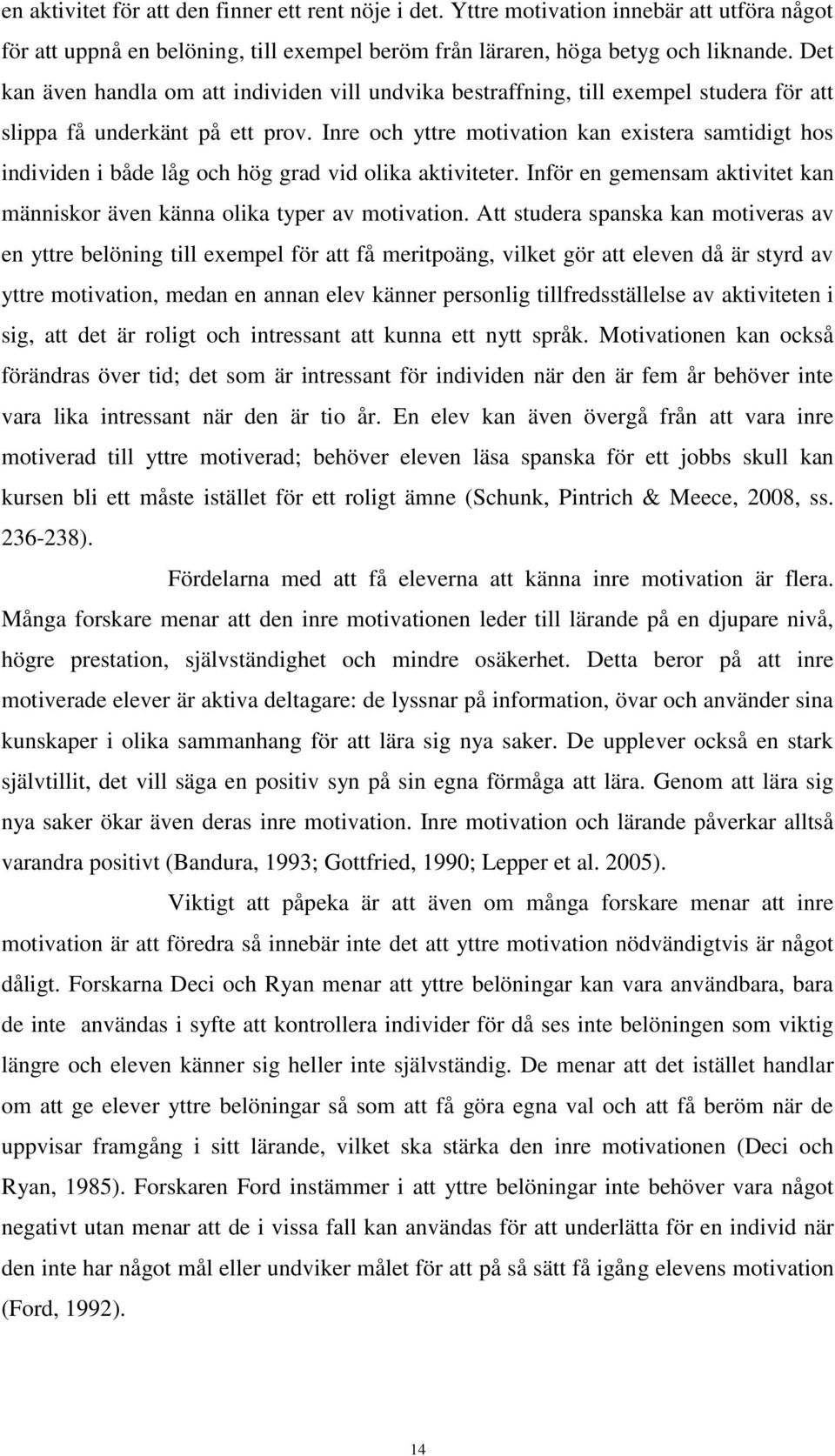 en aktivitet för att den finner ett rent nöje i det. Yttre motivation innebär att utföra något för att uppnå en belöning, till exempel beröm från läraren, höga betyg och liknande. Det kan även handla om att individen vill undvika bestraffning, till exempel studera för att slippa få underkänt på ett prov. Inre och yttre motivation kan existera samtidigt hos individen i både låg och hög grad vid olika aktiviteter. Inför en gemensam aktivitet kan människor även känna olika typer av motivation. Att studera spanska kan motiveras av en yttre belöning till exempel för att få meritpoäng, vilket gör att eleven då är styrd av yttre motivation, medan en annan elev känner personlig tillfredsställelse av aktiviteten i sig, att det är roligt och intressant att kunna ett nytt språk. Motivationen kan också förändras över tid; det som är intressant för individen när den är fem år behöver inte vara lika intressant när den är tio år. En elev kan även övergå från att vara inre motiverad till yttre motiverad; behöver eleven läsa spanska för ett jobbs skull kan kursen bli ett måste istället för ett roligt ämne (Schunk, Pintrich & Meece, 2008, ss. 236-238).

Fördelarna med att få eleverna att känna inre motivation är flera. Många forskare menar att den inre motivationen leder till lärande på en djupare nivå, högre prestation, självständighet och mindre osäkerhet. Detta beror på att inre motiverade elever är aktiva deltagare: de lyssnar på information, övar och använder sina kunskaper i olika sammanhang för att lära sig nya saker. De upplever också en stark självtillit, det vill säga en positiv syn på sin egna förmåga att lära. Genom att lära sig nya saker ökar även deras inre motivation. Inre motivation och lärande påverkar alltså varandra positivt (Bandura, 1993; Gottfried, 1990; Lepper et al. 2005).

Viktigt att påpeka är att även om många forskare menar att inre motivation är att föredra så innebär inte det att yttre motivation nödvändigtvis är något dåligt. Forskarna Deci och Ryan menar att yttre belöningar kan vara användbara, bara de inte användas i syfte att kontrollera individer för då ses inte belöningen som viktig längre och eleven känner sig heller inte självständig. De menar att det istället handlar om att ge elever yttre belöningar så som att få göra egna val och att få beröm när de uppvisar framgång i sitt lärande, vilket ska stärka den inre motivationen (Deci och Ryan, 1985). Forskaren Ford instämmer i att yttre belöningar inte behöver vara något negativt utan menar att de i vissa fall kan användas för att underlätta för en individ när den inte har något mål eller undviker målet för att på så sätt få igång elevens motivation (Ford, 1992).

14